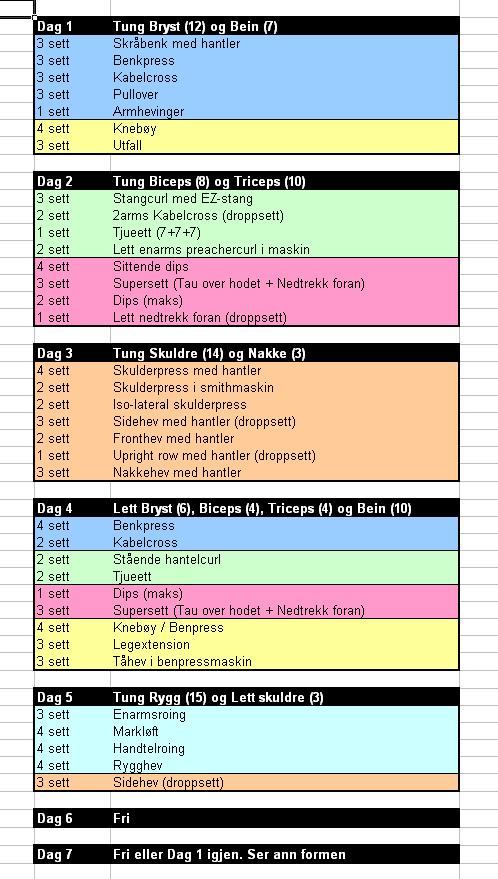 | Dag 1 | Tung Bryst (12) og Bein (7) |
|---|---|
| 3 sett | Skråbenk med hantler |
| 3 sett | Benkpress |
| 3 sett | Kabelcross |
| 3 sett | Pullover |
| 1 sett | Armhevinger |
| 4 sett | Knebøy |
| 3 sett | Utfall |

| Dag 2 | Tung Biceps (8) og Triceps (10) |
|---|---|
| 3 sett | Stangcurl med EZ-stang |
| 2 sett | 2arms Kabelcross (droppsett) |
| 1 sett | Tjueett (7+7+7) |
| 2 sett | Lett enarms preachercurl i maskin |
| 4 sett | Sittende dips |
| 3 sett | Supersett (Tau over hodet + Nedtrekk foran) |
| 2 sett | Dips (maks) |
| 1 sett | Lett nedtrekk foran (droppsett) |

| Dag 3 | Tung Skuldre (14) og Nakke (3) |
|---|---|
| 4 sett | Skulderpress med hantler |
| 2 sett | Skulderpress i smithmaskin |
| 2 sett | Iso-lateral skulderpress |
| 3 sett | Sidehev med hantler (droppsett) |
| 2 sett | Fronthev med hantler |
| 1 sett | Upright row med hantler (droppsett) |
| 3 sett | Nakkehev med hantler |

| Dag 4 | Lett Bryst (6), Biceps (4), Triceps (4) og Bein (10) |
|---|---|
| 4 sett | Benkpress |
| 2 sett | Kabelcross |
| 2 sett | Stående hantelcurl |
| 2 sett | Tjueett |
| 1 sett | Dips (maks) |
| 3 sett | Supersett (Tau over hodet + Nedtrekk foran) |
| 4 sett | Knebøy / Benpress |
| 3 sett | Legextension |
| 3 sett | Tåhev i benpressmaskin |

| Dag 5 | Tung Rygg (15) og Lett skuldre (3) |
|---|---|
| 3 sett | Enarmsroing |
| 4 sett | Markløft |
| 4 sett | Handtelroing |
| 4 sett | Rygghev |
| 3 sett | Sidehev (droppsett) |

| Dag 6 | Fri |
|---|---|

| Dag 7 | Fri eller Dag 1 igjen. Ser ann formen |
|---|---|